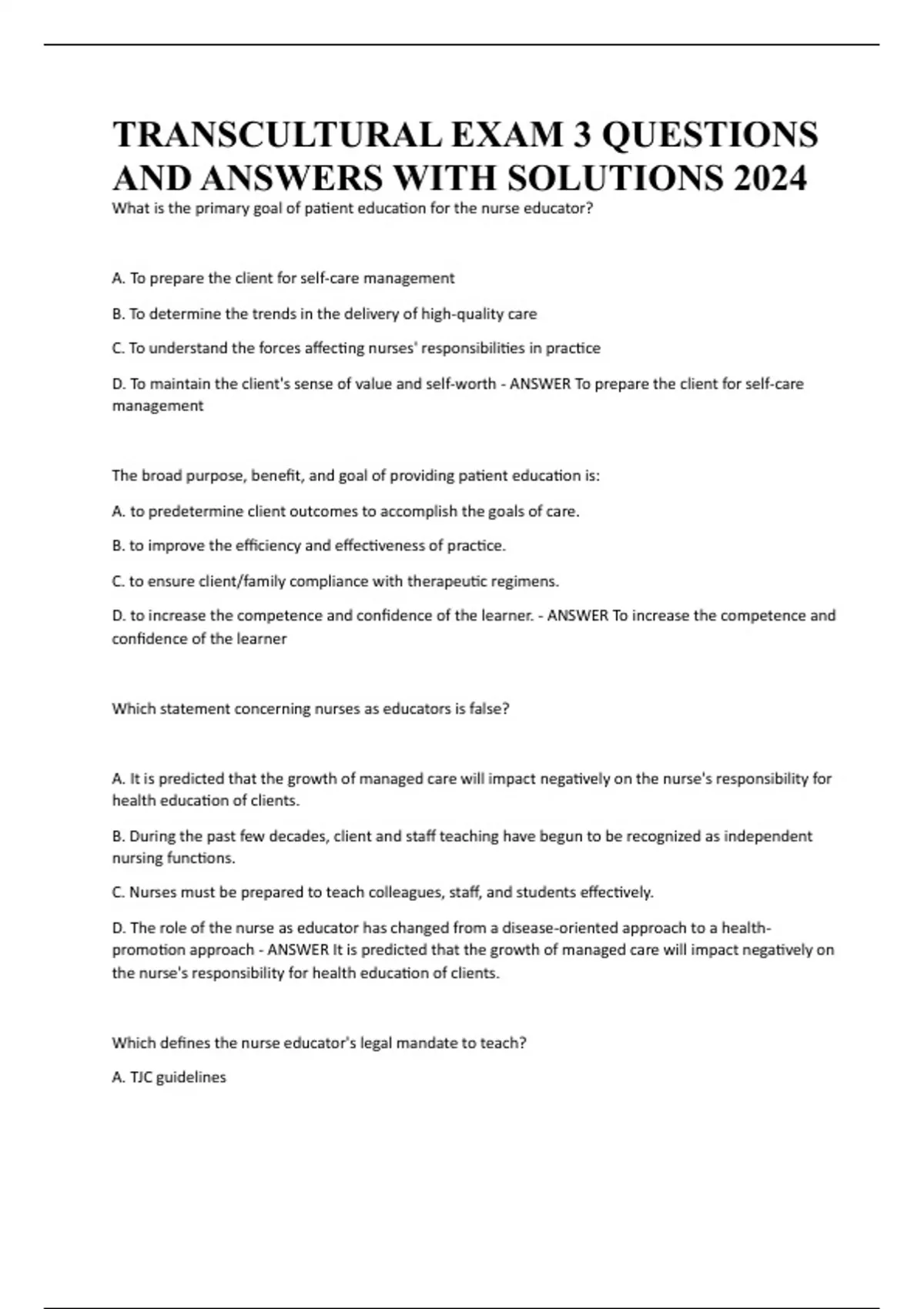 TRANSCULTURAL EXAM 3 QUESTIONS AND ANSWERS WITH SOLUTIONS 2024

What is the primary goal of patient education for the nurse educator?

A. To prepare the client for self-care management

B. To determine the trends in the delivery of high-quality care

C. To understand the forces affecting nurses' responsibilities in practice

D. To maintain the client's sense of value and self-worth - ANSWER To prepare the client for self-care management

The broad purpose, benefit, and goal of providing patient education is:

A. to predetermine client outcomes to accomplish the goals of care.

B. to improve the efficiency and effectiveness of practice.

C. to ensure client/family compliance with therapeutic regimens.

D. to increase the competence and confidence of the learner. - ANSWER To increase the competence and confidence of the learner

Which statement concerning nurses as educators is false?

A. It is predicted that the growth of managed care will impact negatively on the nurse's responsibility for health education of clients.

B. During the past few decades, client and staff teaching have begun to be recognized as independent nursing functions.

C. Nurses must be prepared to teach colleagues, staff, and students effectively.

D. The role of the nurse as educator has changed from a disease-oriented approach to a health-promotion approach - ANSWER It is predicted that the growth of managed care will impact negatively on the nurse's responsibility for health education of clients.

Which defines the nurse educator's legal mandate to teach?

A. TJC guidelines